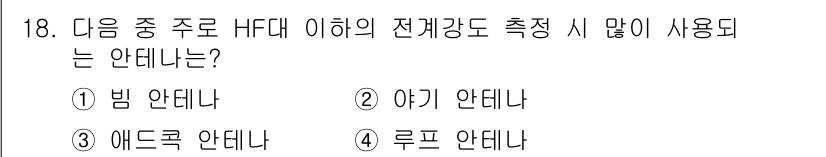 18. 다음 중 주로 HF대 이하의 전계강도 측정 시 많이 사용되는 안테나는?

① 빔 안테나
② 야기 안테나
③ 애드콕 안테나
④ 루프 안테나